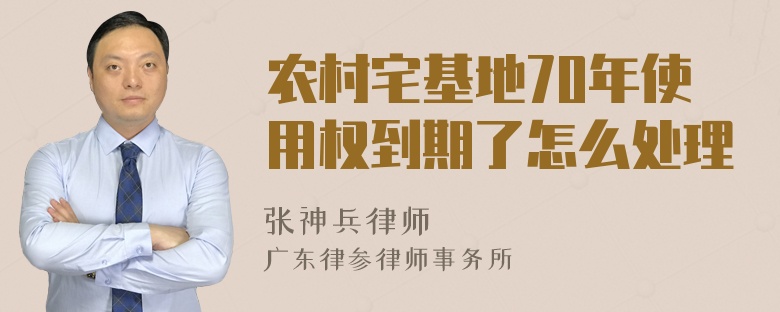 农村宅基地70年使用权到期了怎么处理

张神兵律师
广东律参律师事务所